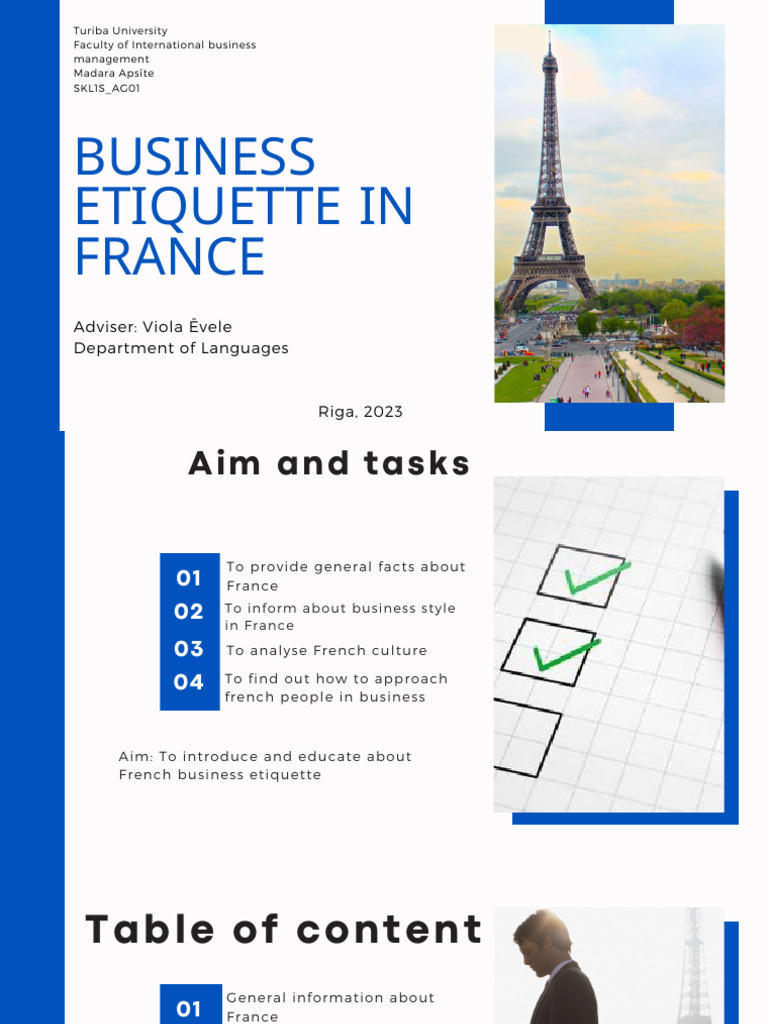 Turiba University
Faculty of International business management
Madara Apsite
SKL1S_AG01

BUSINESS ETIQUETTE IN FRANCE

Adviser: Viola Ēvele
Department of Languages

Riga, 2023

Aim and tasks

01 To provide general facts about France
02 To inform about business style in France
03 To analyse French culture
04 To find out how to approach french people in business

Aim: To introduce and educate about French business etiquette

Table of content

01 General information about France